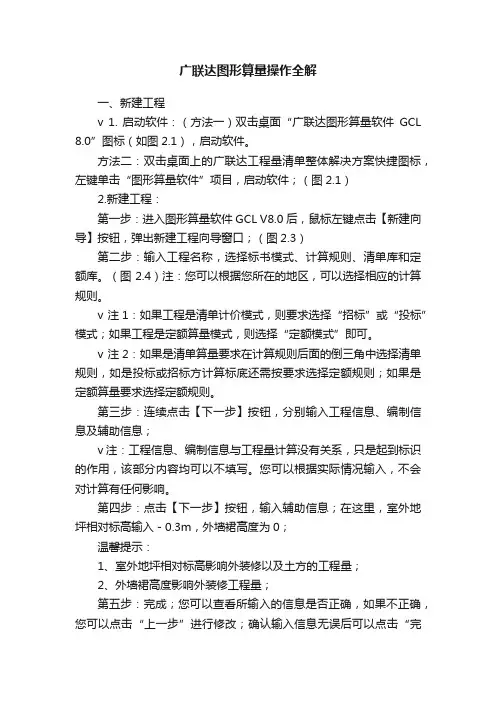 广联达图形算量操作全解

一、新建工程

v 1. 启动软件：（方法一）双击桌面“广联达图形算量软件 GCL 8.0”图标（如图 2.1），启动软件。

方法二：双击桌面上的广联达工程量清单整体解决方案快捷图标，左键单击“图形算量软件”项目，启动软件；（图 2.1）

2.新建工程：

第一步：进入图形算量软件 GCL V8.0 后，鼠标左键点击【新建向导】按钮，弹出新建工程向导窗口；（图 2.3）

第二步：输入工程名称，选择标书模式、计算规则、清单库和定额库。（图 2.4）注：您可以根据您所在的地区，可以选择相应的计算规则。

v 注 1：如果工程是清单计价模式，则要求选择“招标”或“投标”模式；如果工程是定额算量模式，则选择“定额模式”即可。

v 注 2：如果是清单算量要求在计算规则后面的倒三角中选择清单规则，如是投标或招标方计算标底还需按要求选择定额规则；如果是定额算量要求选择定额规则。

第三步：连续点击【下一步】按钮，分别输入工程信息、编制信息及辅助信息；

v 注：工程信息、编制信息与工程量计算没有关系，只是起到标识的作用，该部分内容均可以不填写。您可以根据实际情况输入，不会对计算有任何影响。

第四步：点击【下一步】按钮，输入辅助信息；在这里，室外地坪相对标高输入 - 0.3m，外墙裙高度为 0；

温馨提示：

1、室外地坪相对标高影响外装修以及土方的工程量；

2、外墙裙高度影响外装修工程量；

第五步：完成；您可以查看所输入的信息是否正确，如果不正确，您可以点击“上一步”进行修改；确认输入信息无误后可以点击“完